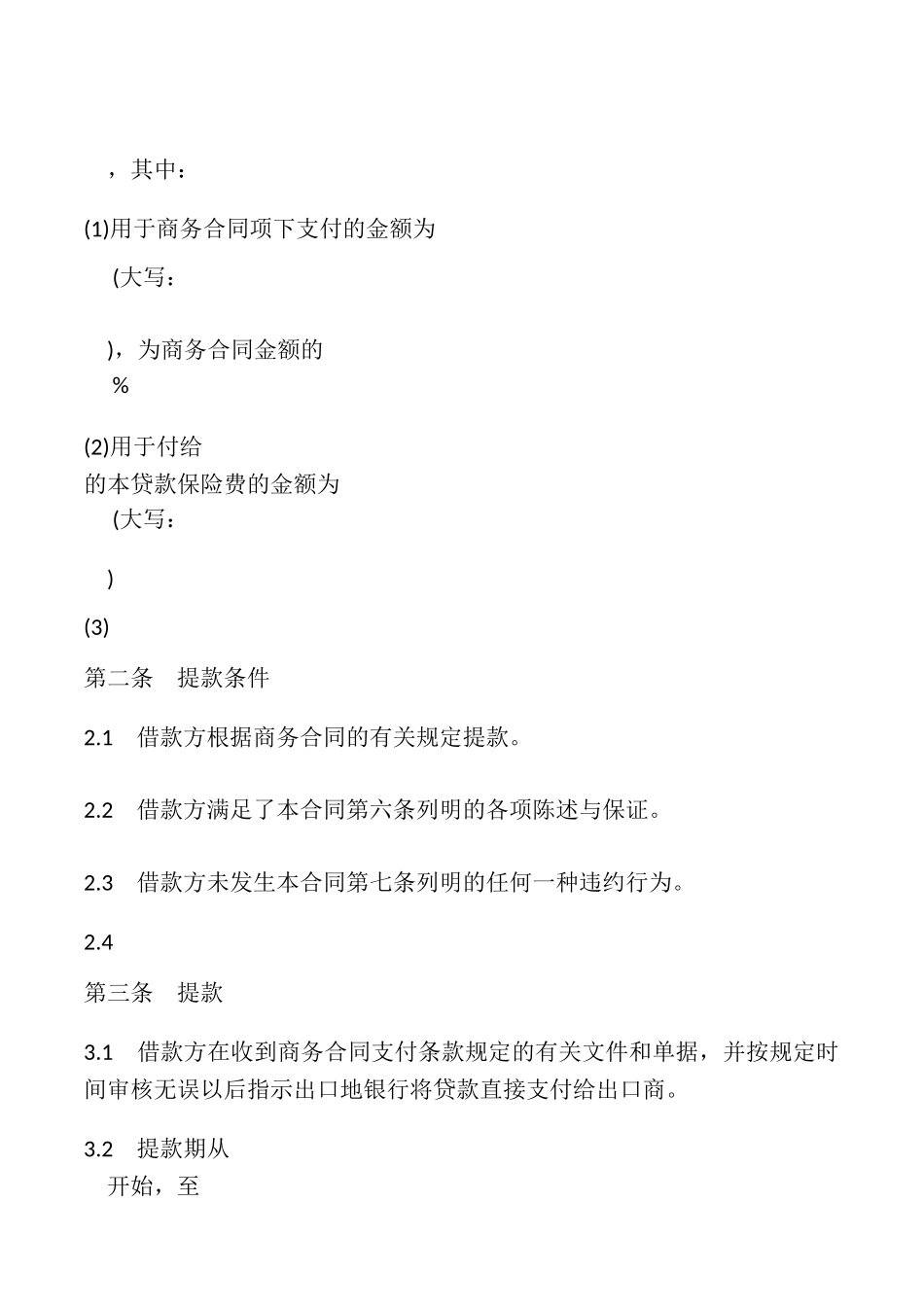 ，其中：

(1)用于商务合同项下支付的金额为

(大写：

)，为商务合同金额的
%

(2)用于付给
的本贷款保险费的金额为
(大写：

)

(3)

第二条　提款条件

2.1　借款方根据商务合同的有关规定提款。

2.2　借款方满足了本合同第六条列明的各项陈述与保证。

2.3　借款方未发生本合同第七条列明的任何一种违约行为。

2.4

第三条　提款

3.1　借款方在收到商务合同支付条款规定的有关文件和单据，并按规定时间审核无误以后指示出口地银行将贷款直接支付给出口商。

3.2　提款期从
开始，至